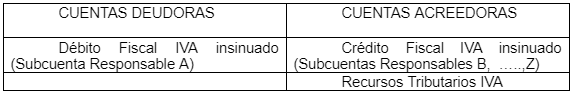 | CUENTAS DEUDORAS | CUENTAS ACREEDORAS |
|---|---|
| Débito Fiscal IVA insinuado (Subcuenta Responsable A) | Crédito Fiscal IVA insinuado (Subcuentas Responsables B, …..,Z) |
| | Recursos Tributarios IVA |